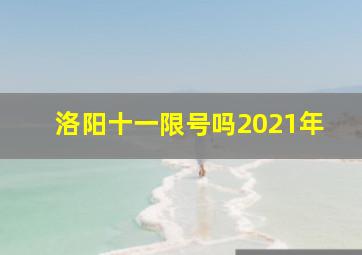 洛阳十一限号吗2021年